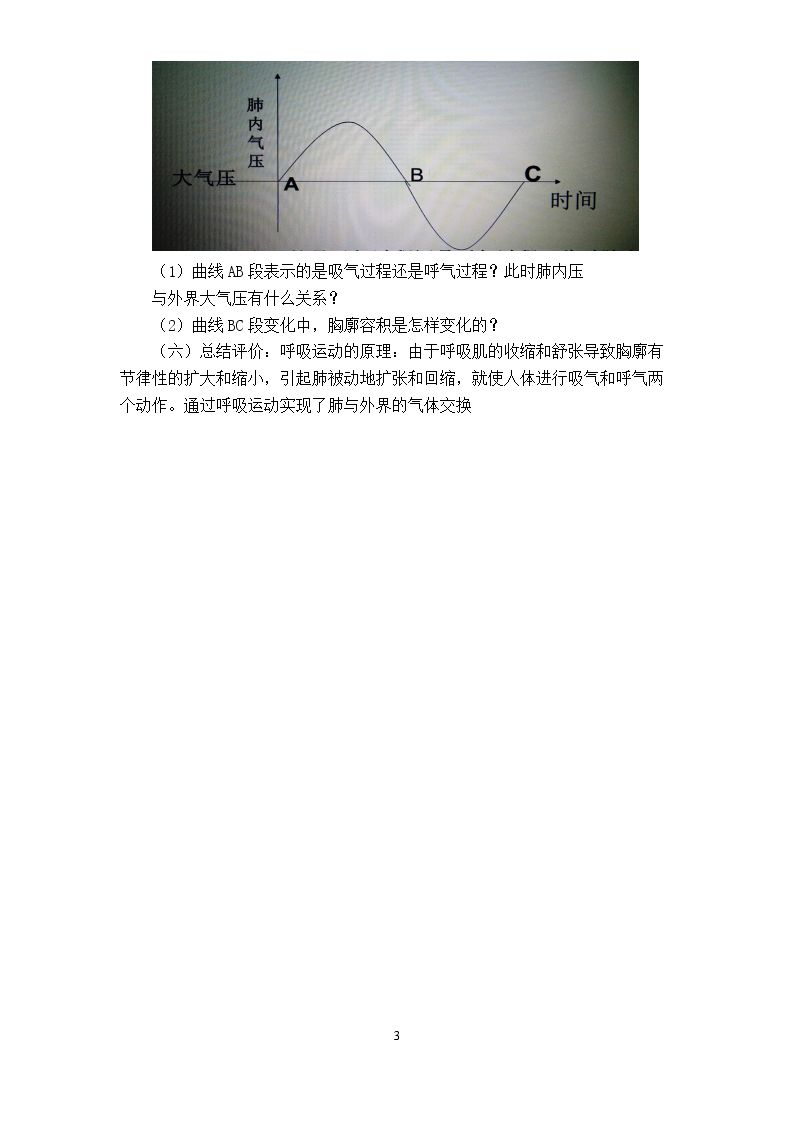 肺内气压

大气压

A

B

C

时间

（1）曲线AB段表示的是吸气过程还是呼气过程？此时肺内压与外界大气压有什么关系？

（2）曲线BC段变化中，胸廓容积是怎样变化的？

（六）总结评价：呼吸运动的原理：由于呼吸肌的收缩和舒张导致胸廓有节律性的扩大和缩小，引起肺被动地扩张和回缩，就使人体进行吸气和呼气两个动作。通过呼吸运动实现了肺与外界的气体交换

3